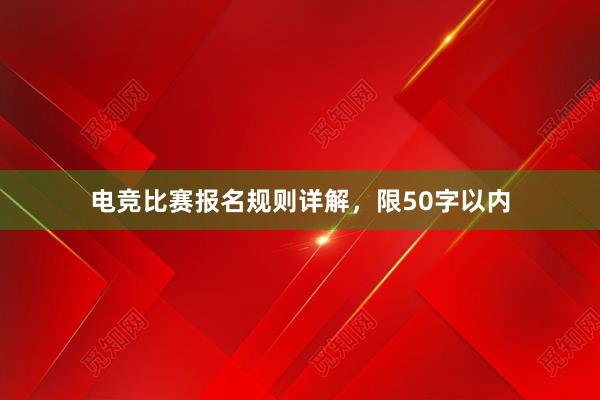 觅知网

觅知网

觅知网

电竞比赛报名规则详解，限50字以内

觅知网

觅知网

觅知网